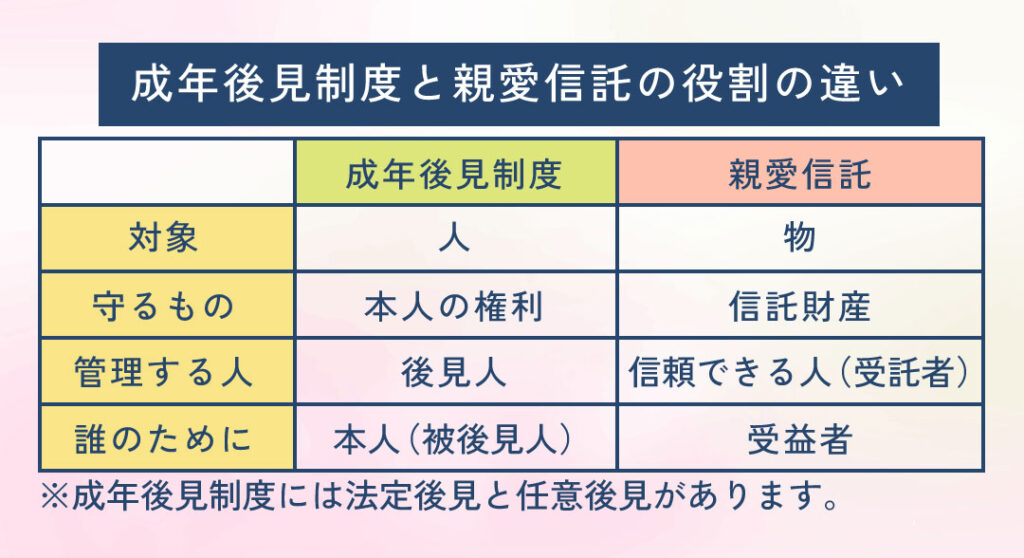 成年後見制度と親愛信託の役割の違い

| | 成年後見制度 | 親愛信託 |
|---|---|---|
| 対象 | 人 | 物 |
| 守るもの | 本人の権利 | 信託財産 |
| 管理する人 | 後見人 | 信頼できる人（受託者） |
| 誰のために | 本人（被後見人） | 受益者 |

※成年後見制度には法定後見と任意後見があります。